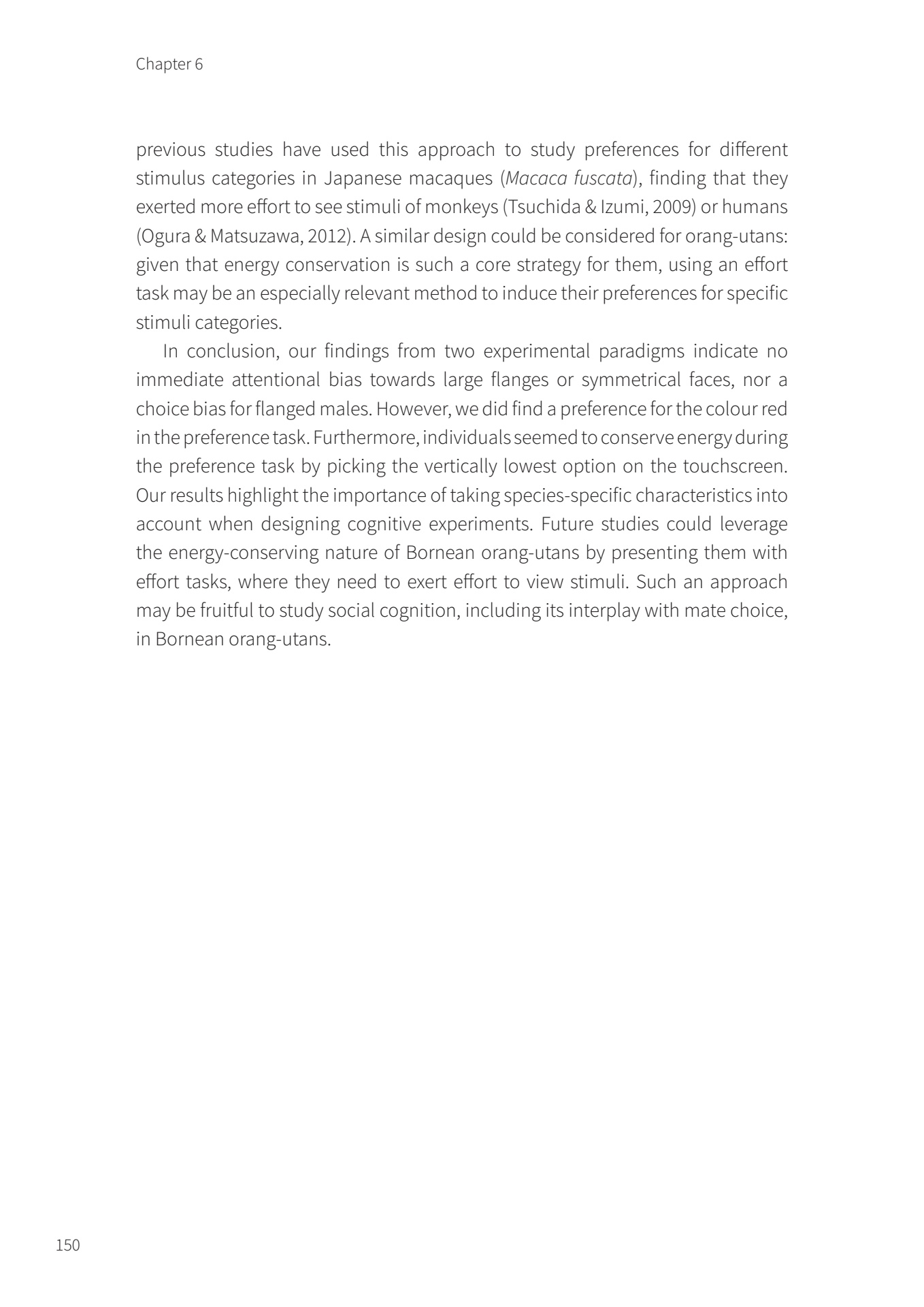 Chapter 6

previous studies have used this approach to study preferences for different stimulus categories in Japanese macaques (Macaca fuscata), finding that they exerted more effort to see stimuli of monkeys (Tsuchida & Izumi, 2009) or humans (Ogura & Matsuzawa, 2012). A similar design could be considered for orang-utans: given that energy conservation is such a core strategy for them, using an effort task may be an especially relevant method to induce their preferences for specific stimuli categories.

In conclusion, our findings from two experimental paradigms indicate no immediate attentional bias towards large flanges or symmetrical faces, nor a choice bias for flanged males. However, we did find a preference for the colour red in the preference task. Furthermore, individuals seemed to conserve energy during the preference task by picking the vertically lowest option on the touchscreen. Our results highlight the importance of taking species-specific characteristics into account when designing cognitive experiments. Future studies could leverage the energy-conserving nature of Bornean orang-utans by presenting them with effort tasks, where they need to exert effort to view stimuli. Such an approach may be fruitful to study social cognition, including its interplay with mate choice, in Bornean orang-utans.

150